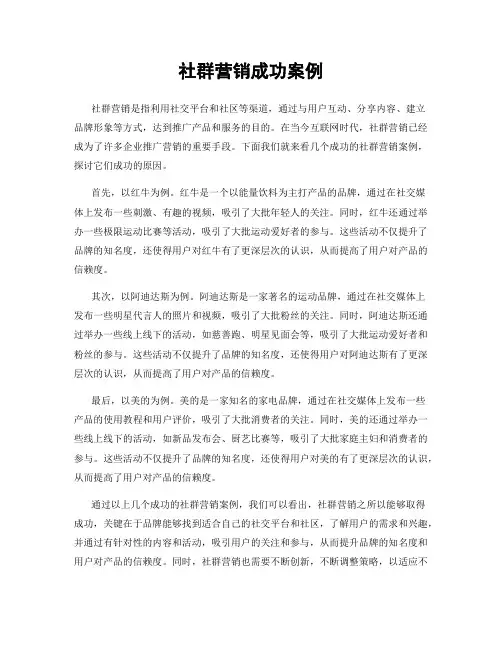 社群营销成功案例

社群营销是指利用社交平台和社区等渠道，通过与用户互动、分享内容、建立品牌形象等方式，达到推广产品和服务的目的。在当今互联网时代，社群营销已经成为了许多企业推广营销的重要手段。下面我们就来看几个成功的社群营销案例，探讨它们成功的原因。

首先，以红牛为例。红牛是一个以能量饮料为主打产品的品牌，通过在社交媒体上发布一些刺激、有趣的视频，吸引了大批年轻人的关注。同时，红牛还通过举办一些极限运动比赛等活动，吸引了大批运动爱好者的参与。这些活动不仅提升了品牌的知名度，还使得用户对红牛有了更深层次的认识，从而提高了用户对产品的信赖度。

其次，以阿迪达斯为例。阿迪达斯是一家著名的运动品牌，通过在社交媒体上发布一些明星代言人的照片和视频，吸引了大批粉丝的关注。同时，阿迪达斯还通过举办一些线上线下的活动，如慈善跑、明星见面会等，吸引了大批运动爱好者和粉丝的参与。这些活动不仅提升了品牌的知名度，还使得用户对阿迪达斯有了更深层次的认识，从而提高了用户对产品的信赖度。

最后，以美的为例。美的是一家知名的家电品牌，通过在社交媒体上发布一些产品的使用教程和用户评价，吸引了大批消费者的关注。同时，美的还通过举办一些线上线下的活动，如新品发布会、厨艺比赛等，吸引了大批家庭主妇和消费者的参与。这些活动不仅提升了品牌的知名度，还使得用户对美的有了更深层次的认识，从而提高了用户对产品的信赖度。

通过以上几个成功的社群营销案例，我们可以看出，社群营销之所以能够取得成功，关键在于品牌能够找到适合自己的社交平台和社区，了解用户的需求和兴趣，并通过有针对性的内容和活动，吸引用户的关注和参与，从而提升品牌的知名度和用户对产品的信赖度。同时，社群营销也需要不断创新，不断调整策略，以适应不